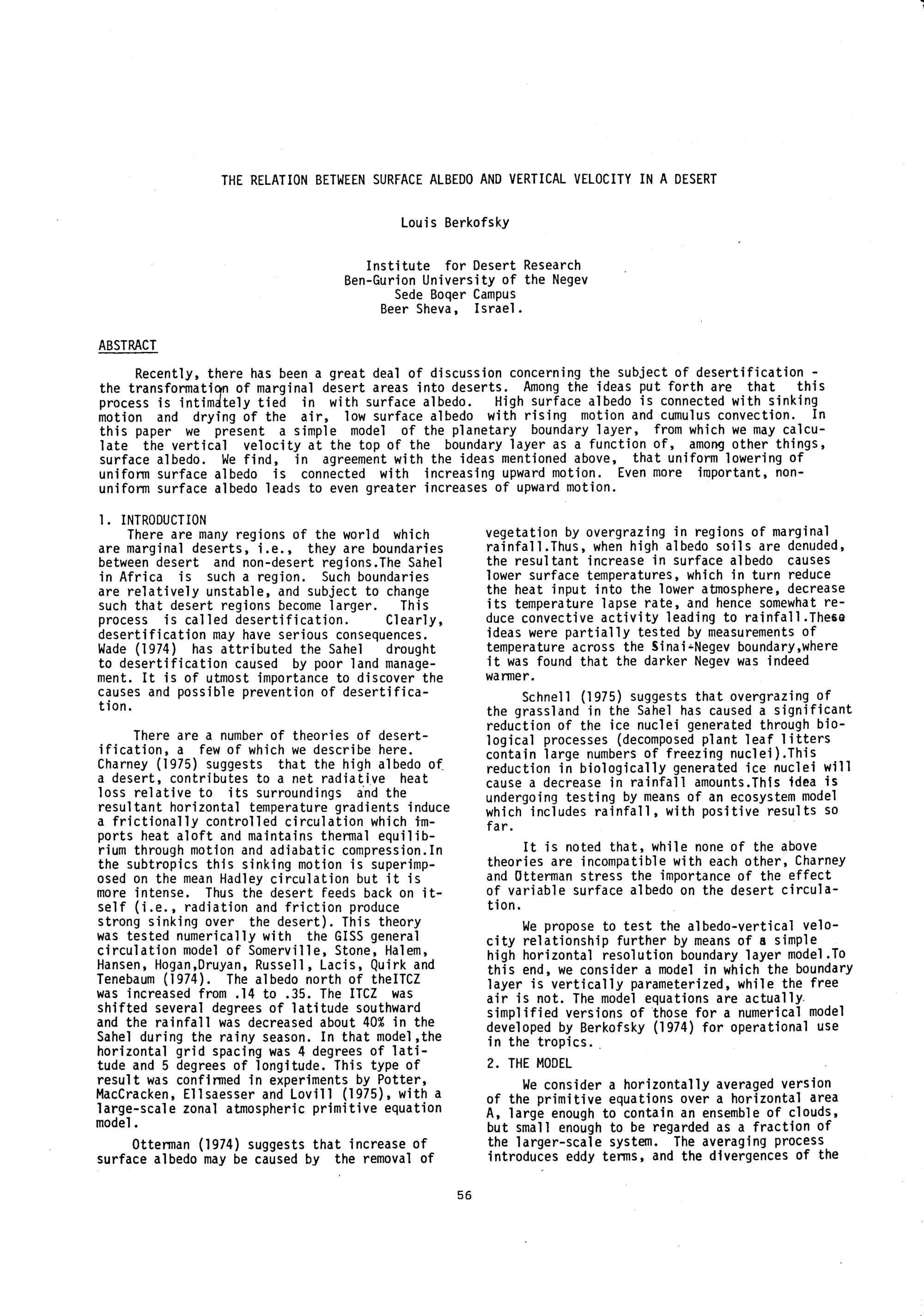 THE RELATION BETWEEN SURFACE ALBEDO AND VERTICAL VELOCITY IN A DESERT

Louis Berkofsky

Institute for Desert Research
Ben-Gurion University of the Negev
Sede Boqer Campus
Beer Sheva, Israel.

ABSTRACT

Recently, there has been a great deal of discussion concerning the subject of desertification - the transformation of marginal desert areas into deserts. Among the ideas put forth are that this process is intimately tied in with surface albedo. High surface albedo is connected with sinking motion and drying of the air, low surface albedo with rising motion and cumulus convection. In this paper we present a simple model of the planetary boundary layer, from which we may calculate the vertical velocity at the top of the boundary layer as a function of, among other things, surface albedo. We find, in agreement with the ideas mentioned above, that uniform lowering of uniform surface albedo is connected with increasing upward motion. Even more important, non-uniform surface albedo leads to even greater increases of upward motion.

1. INTRODUCTION
There are many regions of the world which are marginal deserts, i.e., they are boundaries between desert and non-desert regions.The Sahel in Africa is such a region. Such boundaries are relatively unstable, and subject to change such that desert regions become larger. This process is called desertification. Clearly, desertification may have serious consequences. Wade (1974) has attributed the Sahel drought to desertification caused by poor land management. It is of utmost importance to discover the causes and possible prevention of desertification.

There are a number of theories of desertification, a few of which we describe here. Charney (1975) suggests that the high albedo of a desert, contributes to a net radiative heat loss relative to its surroundings and the resultant horizontal temperature gradients induce a frictionally controlled circulation which imports heat aloft and maintains thermal equilibrium through motion and adiabatic compression.In the subtropics this sinking motion is superimposed on the mean Hadley circulation but it is more intense. Thus the desert feeds back on itself (i.e., radiation and friction produce strong sinking over the desert). This theory was tested numerically with the GISS general circulation model of Somerville, Stone, Halem, Hansen, Hogan,Druyan, Russell, Lacis, Quirk and Tenebaum (1974). The albedo north of theITCZ was increased from .14 to .35. The ITCZ was shifted several degrees of latitude southward and the rainfall was decreased about 40% in the Sahel during the rainy season. In that model,the horizontal grid spacing was 4 degrees of latitude and 5 degrees of longitude. This type of result was confirmed in experiments by Potter, MacCracken, Ellsaesser and Lovill (1975), with a large-scale zonal atmospheric primitive equation model.

Otterman (1974) suggests that increase of surface albedo may be caused by the removal of vegetation by overgrazing in regions of marginal rainfall.Thus, when high albedo soils are denuded, the resultant increase in surface albedo causes lower surface temperatures, which in turn reduce the heat input into the lower atmosphere, decrease its temperature lapse rate, and hence somewhat reduce convective activity leading to rainfall.These ideas were partially tested by measurements of temperature across the Sinai-Negev boundary,where it was found that the darker Negev was indeed warmer.

Schnell (1975) suggests that overgrazing of the grassland in the Sahel has caused a significant reduction of the ice nuclei generated through biological processes (decomposed plant leaf litters contain large numbers of freezing nuclei).This reduction in biologically generated ice nuclei will cause a decrease in rainfall amounts.This idea is undergoing testing by means of an ecosystem model which includes rainfall, with positive results so far.

It is noted that, while none of the above theories are incompatible with each other, Charney and Otterman stress the importance of the effect of variable surface albedo on the desert circulation.

We propose to test the albedo-vertical velocity relationship further by means of a simple high horizontal resolution boundary layer model.To this end, we consider a model in which the boundary layer is vertically parameterized, while the free air is not. The model equations are actually simplified versions of those for a numerical model developed by Berkofsky (1974) for operational use in the tropics.

2. THE MODEL

We consider a horizontally averaged version of the primitive equations over a horizontal area A, large enough to contain an ensemble of clouds, but small enough to be regarded as a fraction of the larger-scale system. The averaging process introduces eddy terms, and the divergences of the

56